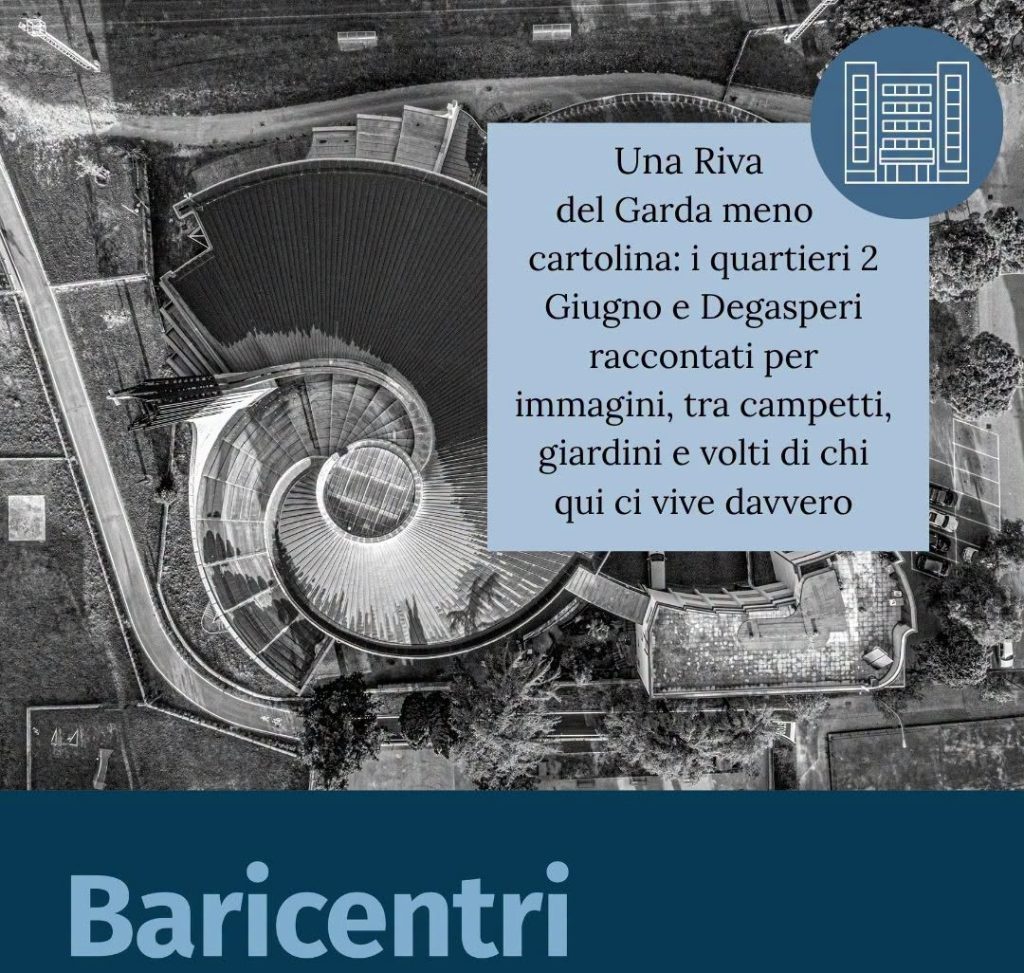 Una Riva del Garda meno cartolina: i quartieri 2 Giugno e Degasperi raccontati per immagini, tra campetti, giardini e volti di chi qui ci vive davvero

Baricentri